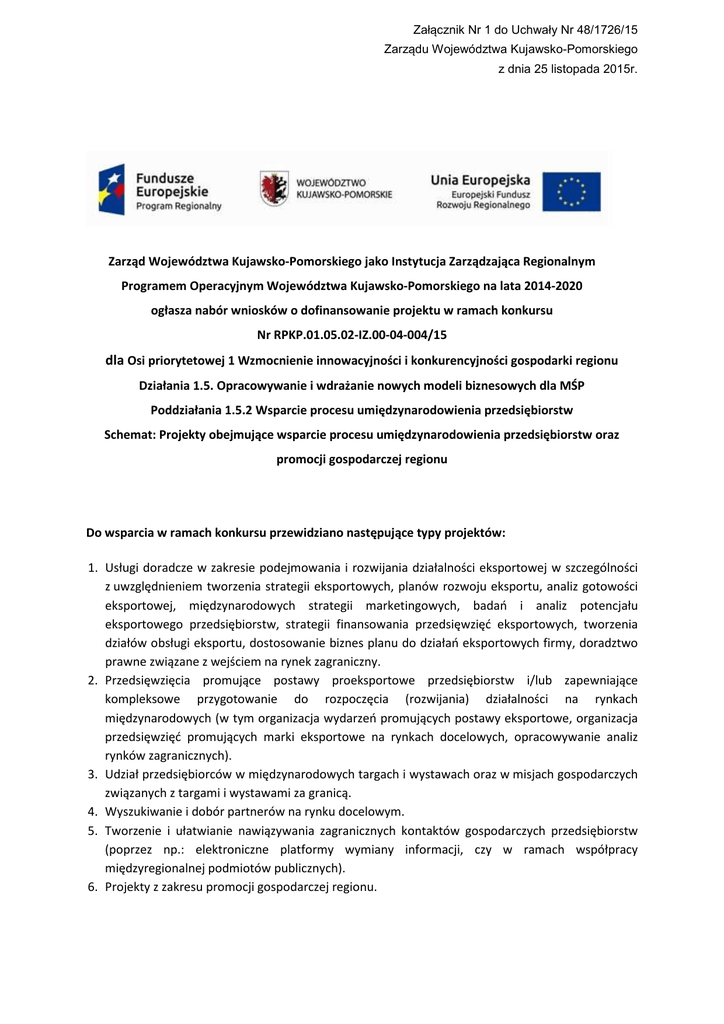 Załącznik Nr 1 do Uchwały Nr 48/1726/15
Zarządu Województwa Kujawsko-Pomorskiego
z dnia 25 listopada 2015r.

Fundusze Europejskie Program Regionalny

WOJEWÓDZTWO KUJAWSKO-POMORSKIE

Unia Europejska Europejski Fundusz Rozwoju Regionalnego

Zarząd Województwa Kujawsko-Pomorskiego jako Instytucja Zarządzająca Regionalnym Programem Operacyjnym Województwa Kujawsko-Pomorskiego na lata 2014-2020 ogłasza nabór wniosków o dofinansowanie projektu w ramach konkursu Nr RPKP.01.05.02-IZ.00-04-004/15
dla Osi priorytetowej 1 Wzmocnienie innowacyjności i konkurencyjności gospodarki regionu
Działania 1.5. Opracowywanie i wdrażanie nowych modeli biznesowych dla MŚP
Poddziałania 1.5.2 Wsparcie procesu umiędzynarodowienia przedsiębiorstw
Schemat: Projekty obejmujące wsparcie procesu umiędzynarodowienia przedsiębiorstw oraz promocji gospodarczej regionu

Do wsparcia w ramach konkursu przewidziano następujące typy projektów:

1. Usługi doradcze w zakresie podejmowania i rozwijania działalności eksportowej w szczególności z uwzględnieniem tworzenia strategii eksportowych, planów rozwoju eksportu, analiz gotowości eksportowej, międzynarodowych strategii marketingowych, badań i analiz potencjału eksportowego przedsiębiorstw, strategii finansowania przedsięwzięć eksportowych, tworzenia działów obsługi eksportu, dostosowanie biznes planu do działań eksportowych firmy, doradztwo prawne związane z wejściem na rynek zagraniczny.
2. Przedsięwzięcia promujące postawy proeksportowe przedsiębiorstw i/lub zapewniające kompleksowe przygotowanie do rozpoczęcia (rozwijania) działalności na rynkach międzynarodowych (w tym organizacja wydarzeń promujących postawy eksportowe, organizacja przedsięwzięć promujących marki eksportowe na rynkach docelowych, opracowywanie analiz rynków zagranicznych).
3. Udział przedsiębiorców w międzynarodowych targach i wystawach oraz w misjach gospodarczych związanych z targami i wystawami za granicą.
4. Wyszukiwanie i dobór partnerów na rynku docelowym.
5. Tworzenie i ułatwianie nawiązywania zagranicznych kontaktów gospodarczych przedsiębiorstw (poprzez np.: elektroniczne platformy wymiany informacji, czy w ramach współpracy międzyregionalnej podmiotów publicznych).
6. Projekty z zakresu promocji gospodarczej regionu.